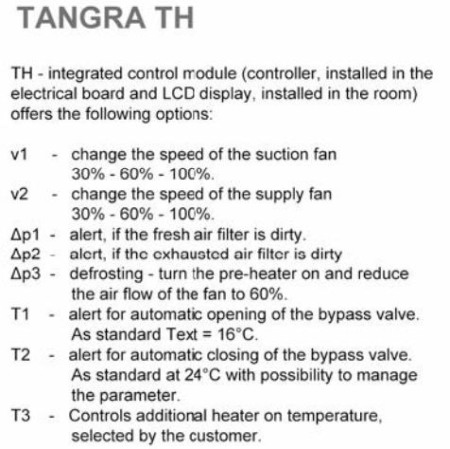 TANGRA TH

TH - integrated control module (controller, installed in the electrical board and LCD display, installed in the room) offers the following options:

v1 - change the speed of the suction fan 30% - 60% - 100%.
v2 - change the speed of the supply fan 30% - 60% - 100%.
Δp1 - alert, if the fresh air filter is dirty.
Δp2 - alert, if the exhausted air filter is dirty
Δp3 - defrosting - turn the pre-heater on and reduce the air flow of the fan to 60%.
T1 - alert for automatic opening of the bypass valve. As standard Text = 16°C.
T2 - alert for automatic closing of the bypass valve. As standard at 24°C with possibility to manage the parameter.
T3 - Controls additional heater on temperature, selected by the customer.